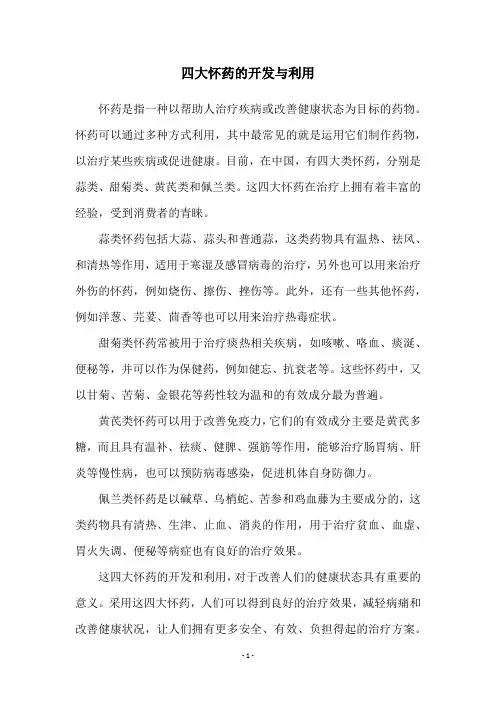 四大怀药的开发与利用

怀药是指一种以帮助人治疗疾病或改善健康状态为目标的药物。怀药可以通过多种方式利用，其中最常见的就是运用它们制作药物，以治疗某些疾病或促进健康。目前，在中国，有四大类怀药，分别是蒜类、甜菊类、黄芪类和佩兰类。这四大怀药在治疗上拥有着丰富的经验，受到消费者的青睐。

蒜类怀药包括大蒜、蒜头和普通蒜，这类药物具有温热、祛风、和清热等作用，适用于寒湿及感冒病毒的治疗，另外也可以用来治疗外伤的怀药，例如烧伤、擦伤、挫伤等。此外，还有一些其他怀药，例如洋葱、芫荽、茴香等也可以用来治疗热毒症状。

甜菊类怀药常被用于治疗痰热相关疾病，如咳嗽、咯血、痰涎、便秘等，并可以作为保健药，例如健忘、抗衰老等。这些怀药中，又以甘菊、苦菊、金银花等药性较为温和的有效成分最为普遍。

黄芪类怀药可以用于改善免疫力，它们的有效成分主要是黄芪多糖，而且具有温补、祛痰、健脾、强筋等作用，能够治疗肠胃病、肝炎等慢性病，也可以预防病毒感染，促进机体自身防御力。

佩兰类怀药是以碱草、乌梢蛇、苦参和鸡血藤为主要成分的，这类药物具有清热、生津、止血、消炎的作用，用于治疗贫血、血虚、胃火失调、便秘等病症也有良好的治疗效果。

这四大怀药的开发和利用，对于改善人们的健康状态具有重要的意义。采用这四大怀药，人们可以得到良好的治疗效果，减轻病痛和改善健康状况，让人们拥有更多安全、有效、负担得起的治疗方案。

- 1 -